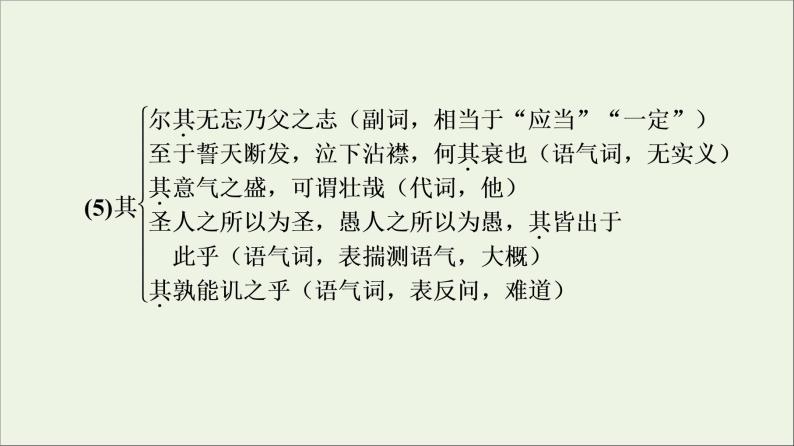 (5)其

尔其无忘乃父之志（副词，相当于“应当”“一定”）

至于誓天断发，泣下沾襟，何其衰也（语气词，无实义）

其意气之盛，可谓壮哉（代词，他）

圣人之所以为圣，愚人之所以为愚，其皆出于此乎（语气词，表揣测语气，大概）

其孰能讥之乎（语气词，表反问，难道）